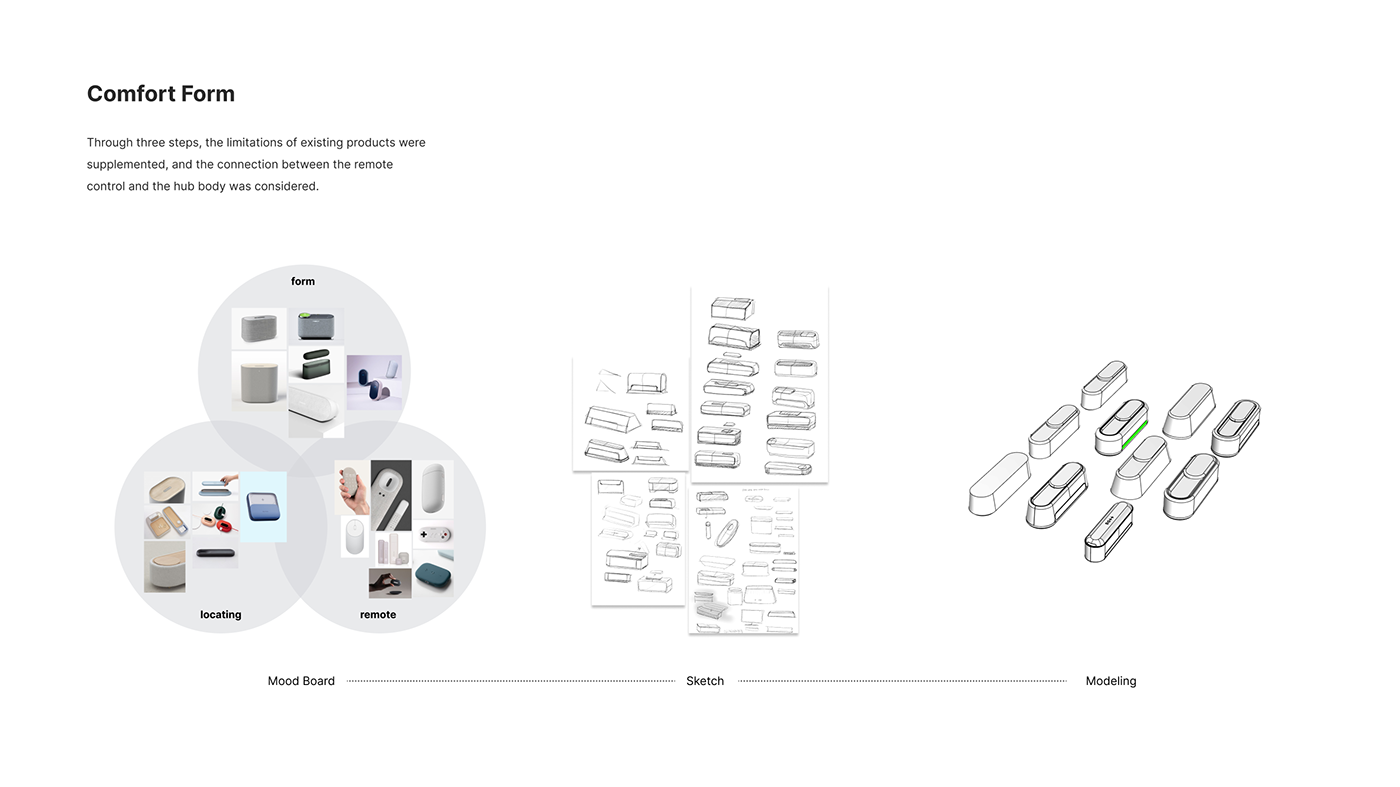 Comfort Form

Through three steps, the limitations of existing products were supplemented, and the connection between the remote control and the hub body was considered.

form

locating

remote

Mood Board

Sketch

Modeling